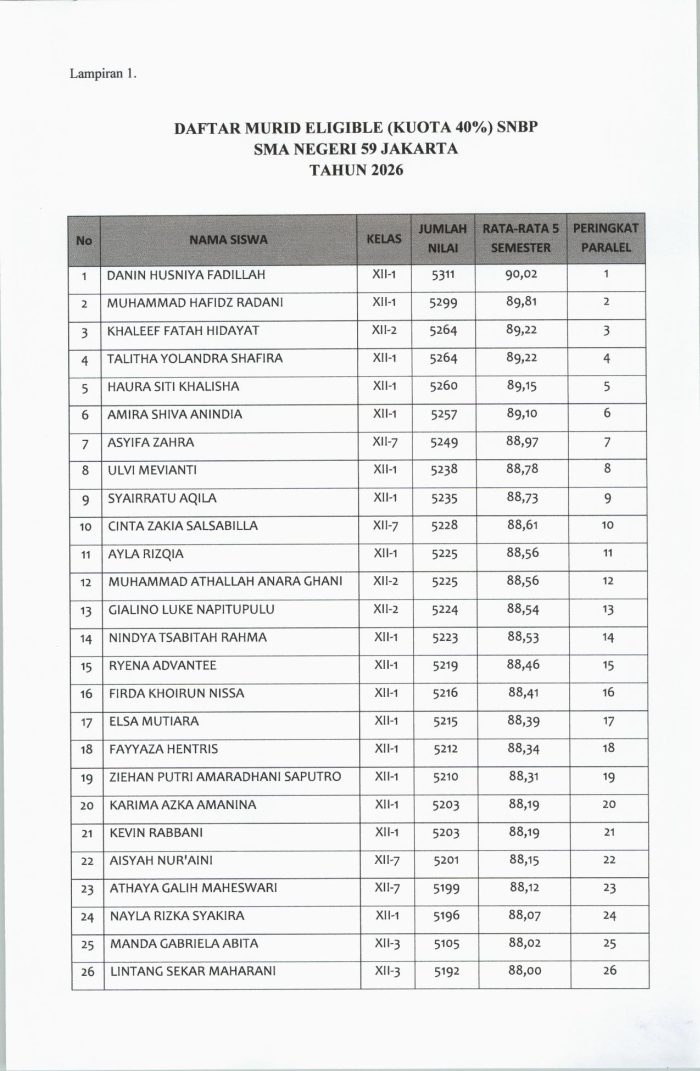 Lampiran 1.

DAFTAR MURID ELIGIBLE (KUOTA 40%) SNBP
SMA NEGERI 59 JAKARTA
TAHUN 2026

| No | NAMA SISWA | KELAS | JUMLAH NILAI | RATA-RATA 5 SEMESTER | PERINGKAT PARALEL |
|---|---|---|---|---|---|
| 1 | DANIN HUSNIYA FADILLAH | XII-1 | 5311 | 90,02 | 1 |
| 2 | MUHAMMAD HAFIDZ RADANI | XII-1 | 5299 | 89,81 | 2 |
| 3 | KHALEEF FATAH HIDAYAT | XII-2 | 5264 | 89,22 | 3 |
| 4 | TALITHA YOLANDRA SHAFIRA | XII-1 | 5264 | 89,22 | 4 |
| 5 | HAURA SITI KHALISHA | XII-1 | 5260 | 89,15 | 5 |
| 6 | AMIRA SHIVA ANINDIA | XII-1 | 5257 | 89,10 | 6 |
| 7 | ASYIFA ZAHRA | XII-7 | 5249 | 88,97 | 7 |
| 8 | ULVI MEVIANTI | XII-1 | 5238 | 88,78 | 8 |
| 9 | SYAIRRATU AQILA | XII-1 | 5235 | 88,73 | 9 |
| 10 | CINTA ZAKIA SALSABILLA | XII-7 | 5228 | 88,61 | 10 |
| 11 | AYLA RIZQIA | XII-1 | 5225 | 88,56 | 11 |
| 12 | MUHAMMAD ATHALLAH ANARA GHANI | XII-2 | 5225 | 88,56 | 12 |
| 13 | GIALINO LUKE NAPITUPULU | XII-2 | 5224 | 88,54 | 13 |
| 14 | NINDYA TSABITAH RAHMA | XII-1 | 5223 | 88,53 | 14 |
| 15 | RYENA ADVANTEE | XII-1 | 5219 | 88,46 | 15 |
| 16 | FIRDA KHOIRUN NISSA | XII-1 | 5216 | 88,41 | 16 |
| 17 | ELSA MUTIARA | XII-1 | 5215 | 88,39 | 17 |
| 18 | FAYYAZA HENTRIS | XII-1 | 5212 | 88,34 | 18 |
| 19 | ZIEHAN PUTRI AMARADHANI SAPUTRO | XII-1 | 5210 | 88,31 | 19 |
| 20 | KARIMA AZKA AMANINA | XII-1 | 5203 | 88,19 | 20 |
| 21 | KEVIN RABBANI | XII-1 | 5203 | 88,19 | 21 |
| 22 | AISYAH NUR'AINI | XII-7 | 5201 | 88,15 | 22 |
| 23 | ATHAYA GALIH MAHESWARI | XII-7 | 5199 | 88,12 | 23 |
| 24 | NAYLA RIZKA SYAKIRA | XII-1 | 5196 | 88,07 | 24 |
| 25 | MANDA GABRIELA ABITA | XII-3 | 5105 | 88,02 | 25 |
| 26 | LINTANG SEKAR MAHARANI | XII-3 | 5192 | 88,00 | 26 |